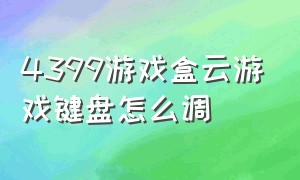 4399游戏盒云游戏键盘怎么调